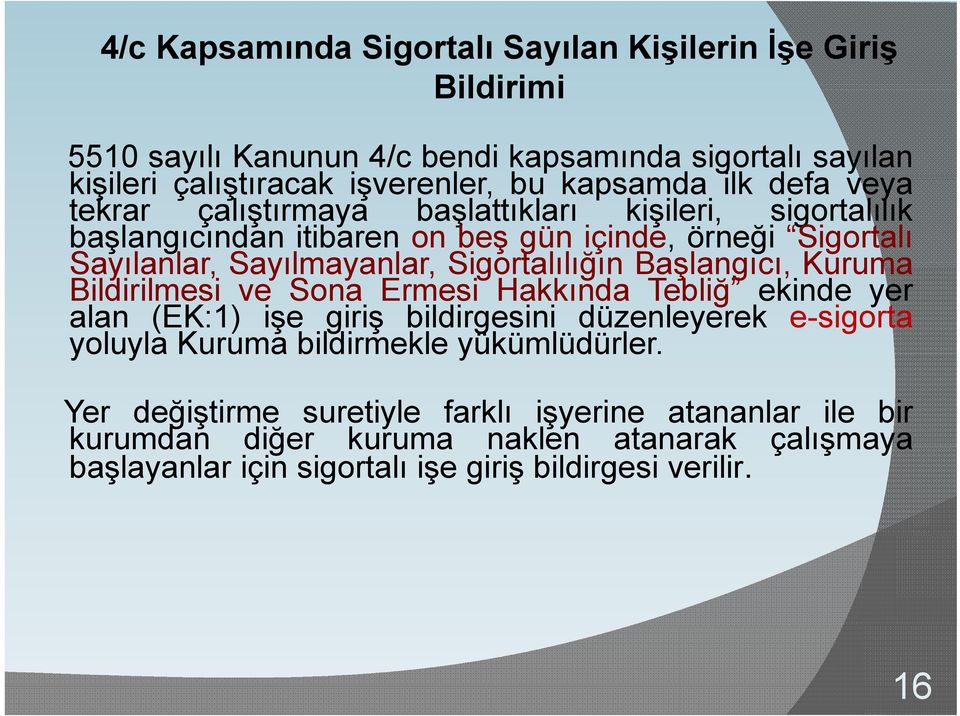 4/c Kapsamında Sigortalı Sayılan Kişilerin İşe Giriş Bildirimi

5510 sayılı Kanunun 4/c bendi kapsamında sigortalı sayılan kişileri çalıştıracak işverenler, bu kapsamda ilk defa veya tekrar çalıştırmaya başlattıkları kişileri, sigortalılık başlangıcından itibaren on beş gün içinde, örneği “Sigortalı Sayılanlar, Sayılmayanlar, Sigortalılığın Başlangıcı, Kuruma Bildirilmesi ve Sona Ermesi Hakkında Tebliğ” ekinde yer alan (EK:1) işe giriş bildirgesini düzenleyerek e-sigorta yoluyla Kuruma bildirmekle yükümlüdürler.

Yer değiştirme suretiyle farklı işyerine atananlar ile bir kurumdan diğer kuruma naklen atanarak çalışmaya başlayanlar için sigortalı işe giriş bildirgesi verilir.

16